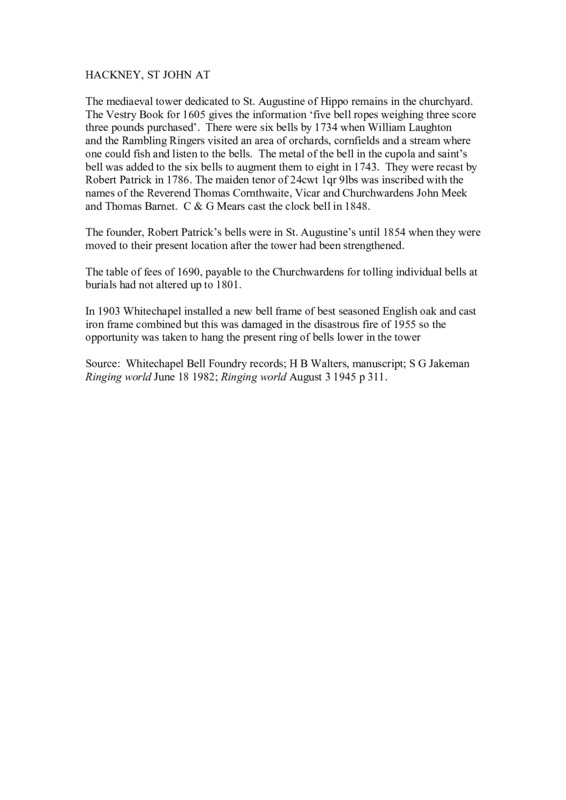 HACKNEY, ST JOHN AT

The mediaeval tower dedicated to St. Augustine of Hippo remains in the churchyard. The Vestry Book for 1605 gives the information 'five bell ropes weighing three score three pounds purchased'. There were six bells by 1734 when William Laughton and the Rambling Ringers visited an area of orchards, cornfields and a stream where one could fish and listen to the bells. The metal of the bell in the cupola and saint's bell was added to the six bells to augment them to eight in 1743. They were recast by Robert Patrick in 1786. The maiden tenor of 24cwt 1qr 9lbs was inscribed with the names of the Reverend Thomas Cornthwaite, Vicar and Churchwardens John Meek and Thomas Barnet. C & G Mears cast the clock bell in 1848.

The founder, Robert Patrick's bells were in St. Augustine's until 1854 when they were moved to their present location after the tower had been strengthened.

The table of fees of 1690, payable to the Churchwardens for tolling individual bells at burials had not altered up to 1801.

In 1903 Whitechapel installed a new bell frame of best seasoned English oak and cast iron frame combined but this was damaged in the disastrous fire of 1955 so the opportunity was taken to hang the present ring of bells lower in the tower

Source: Whitechapel Bell Foundry records; H B Walters, manuscript; S G Jakeman Ringing world June 18 1982; Ringing world August 3 1945 p 311.